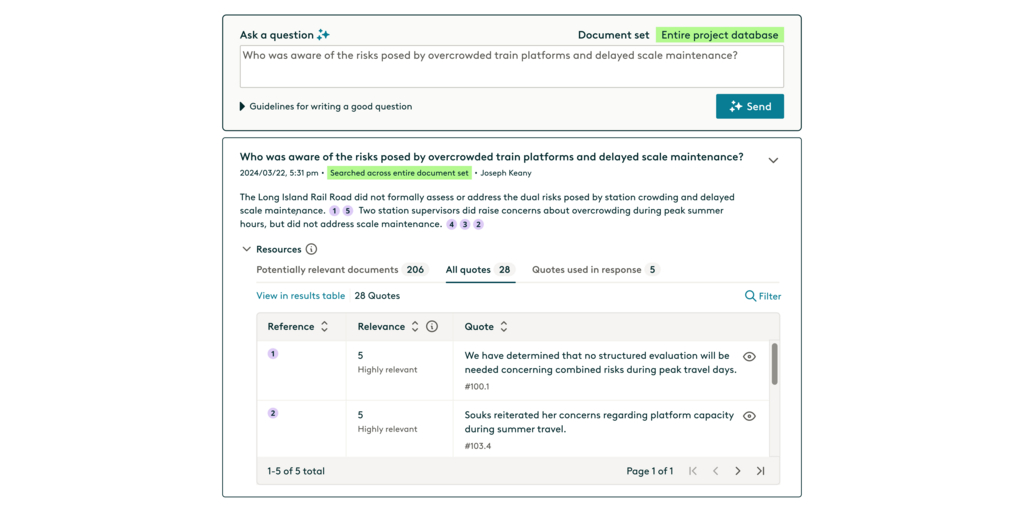 Ask a question

Document set Entire project database

Who was aware of the risks posed by overcrowded train platforms and delayed scale maintenance?

Guidelines for writing a good question

Send

Who was aware of the risks posed by overcrowded train platforms and delayed scale maintenance?

2024/03/22, 5:31 pm • Searched across entire document set • Joseph Keany

The Long Island Rail Road did not formally assess or address the dual risks posed by station crowding and delayed scale maintenance. 1 5 Two station supervisors did raise concerns about overcrowding during peak summer hours, but did not address scale maintenance. 4 3 2

Resources

Potentially relevant documents 206 All quotes 28 Quotes used in response 5

View in results table 28 Quotes

Filter

| Reference | Relevance | Quote |
|---|---|---|
| 1 | 5 Highly relevant | We have determined that no structured evaluation will be needed concerning combined risks during peak travel days. #100.1 |
| 2 | 5 Highly relevant | Souks reiterated her concerns regarding platform capacity during summer travel. #103.4 |

1-5 of 5 total

Page 1 of 1